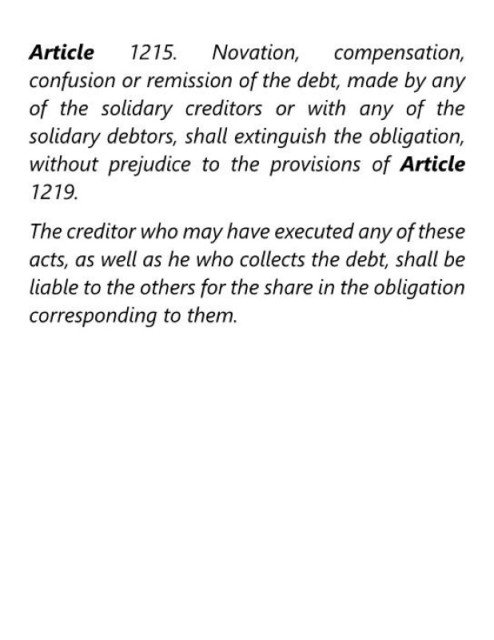 Article 1215. Novation, compensation, confusion or remission of the debt, made by any of the solidary creditors or with any of the solidary debtors, shall extinguish the obligation, without prejudice to the provisions of Article 1219.

The creditor who may have executed any of these acts, as well as he who collects the debt, shall be liable to the others for the share in the obligation corresponding to them.